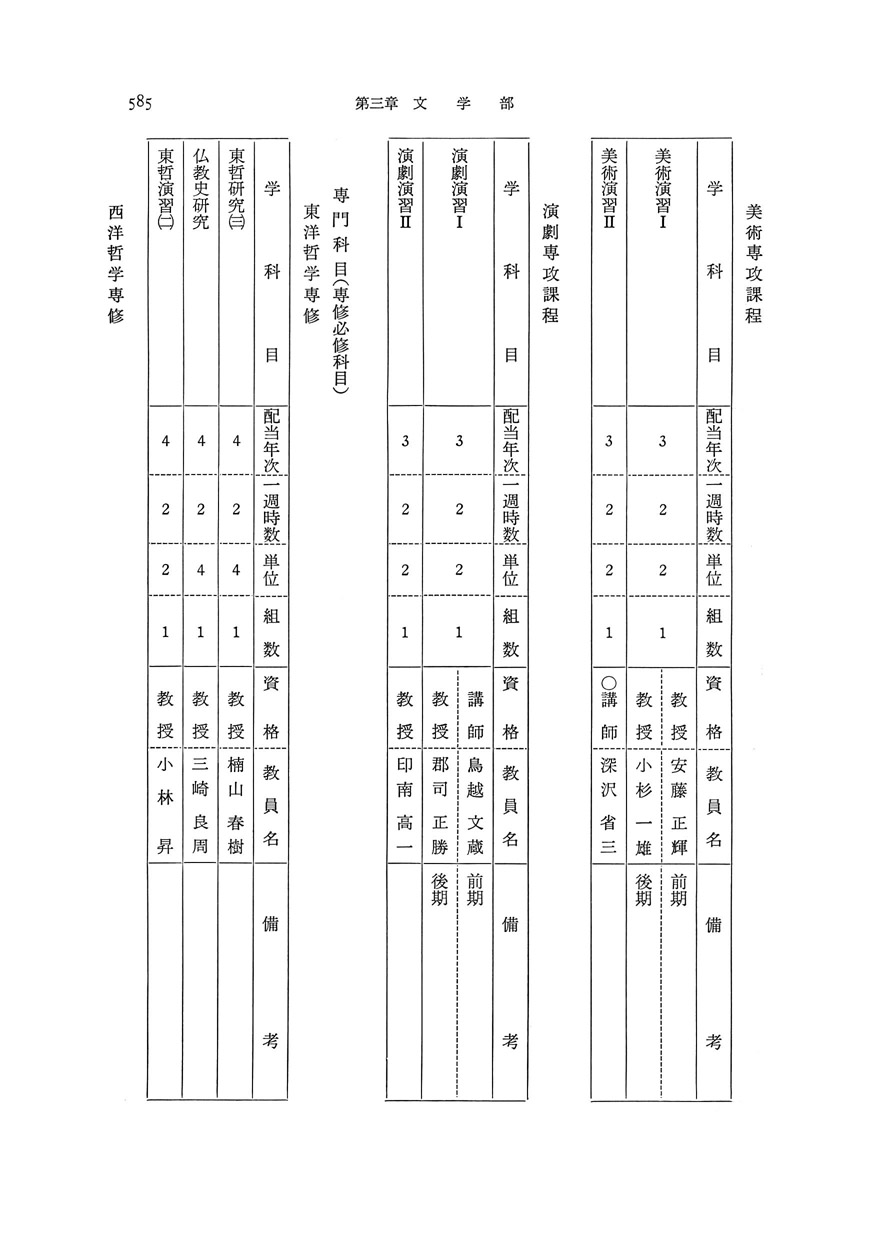 585　第三章　文　学　部

美術専攻課程

| 学科目 | 配当年次 | 一週時数 | 単位 | 組数 | 資格 | 教員名 | 備考 |
|---|---|---|---|---|---|---|---|
| 美術演習Ⅰ | 3 | 2 | 2 | 1 | 教授 | 安藤正輝 | 前期 |
| | | | | | 教授 | 小杉一雄 | 後期 |
| 美術演習Ⅱ | 3 | 2 | 2 | 1 | ○講師 | 深沢省三 | |

演劇専攻課程

| 学科目 | 配当年次 | 一週時数 | 単位 | 組数 | 資格 | 教員名 | 備考 |
|---|---|---|---|---|---|---|---|
| 演劇演習Ⅰ | 3 | 2 | 2 | 1 | 講師 | 鳥越文蔵 | 前期 |
| | | | | | 教授 | 郡司正勝 | 後期 |
| 演劇演習Ⅱ | 3 | 2 | 2 | 1 | 教授 | 印南高一 | |

専門科目（専修必修科目）
東洋哲学専修

| 学科目 | 配当年次 | 一週時数 | 単位 | 組数 | 資格 | 教員名 | 備考 |
|---|---|---|---|---|---|---|---|
| 東哲研究㈢ | 4 | 2 | 4 | 1 | 教授 | 楠山春樹 | |
| 仏教史研究 | 4 | 2 | 4 | 1 | 教授 | 三崎良周 | |
| 東哲演習㈡ | 4 | 2 | 2 | 1 | 教授 | 小林昇 | |

西洋哲学専修